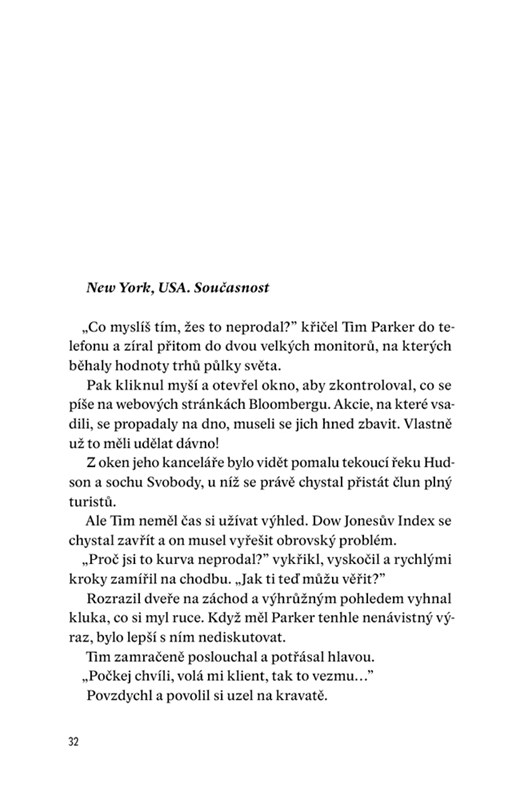 New York, USA. Současnost

„Co myslíš tím, žes to neprodal?" křičel Tim Parker do telefonu a zíral přitom do dvou velkých monitorů, na kterých běhaly hodnoty trhů půlky světa.

Pak kliknul myší a otevřel okno, aby zkontroloval, co se píše na webových stránkách Bloombergu. Akcie, na které vsadili, se propadaly na dno, museli se jich hned zbavit. Vlastně už to měli udělat dávno!

Z oken jeho kanceláře bylo vidět pomalu tekoucí řeku Hudson a sochu Svobody, u níž se právě chystal přistát člun plný turistů.

Ale Tim neměl čas si užívat výhled. Dow Jonesův Index se chystal zavřít a on musel vyřešit obrovský problém.

„Proč jsi to kurva neprodal?" vykřikl, vyskočil a rychlými kroky zamířil na chodbu. „Jak ti teď můžu věřit?"

Rozrazil dveře na záchod a výhrůžným pohledem vyhnal kluka, co si myl ruce. Když měl Parker tenhle nenávistný výraz, bylo lepší s ním nediskutovat.

Tim zamračeně poslouchal a potřásal hlavou.

„Počkej chvíli, volá mi klient, tak to vezmu…"

Povzdychl a povolil si uzel na kravatě.

32